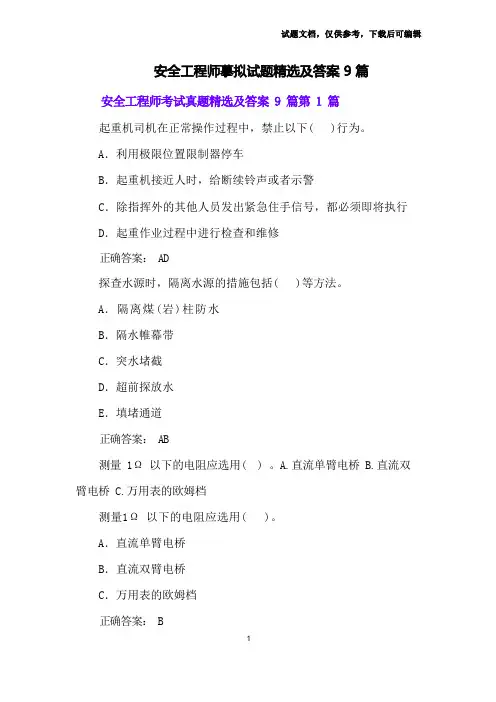 试题文档，仅供参考，下载后可编辑

安全工程师摹拟试题精选及答案 9 篇

安全工程师考试真题精选及答案 9 篇第 1 篇

起重机司机在正常操作过程中，禁止以下(　)行为。

A. 利用极限位置限制器停车

B. 起重机接近人时，给断续铃声或者示警

C. 除指挥外的其他人员发出紧急住手信号，都必须即将执行

D. 起重作业过程中进行检查和维修

正确答案： AD

探查水源时，隔离水源的措施包括(　)等方法。

A. 隔离煤(岩)柱防水

B. 隔水帷幕带

C. 突水堵截

D. 超前探放水

E. 填堵通道

正确答案： AB

测量 1Ω 以下的电阻应选用( ) 。A.直流单臂电桥 B.直流双臂电桥 C.万用表的欧姆档

测量1Ω 以下的电阻应选用(　)。

A. 直流单臂电桥

B. 直流双臂电桥

C. 万用表的欧姆档

正确答案： B

1